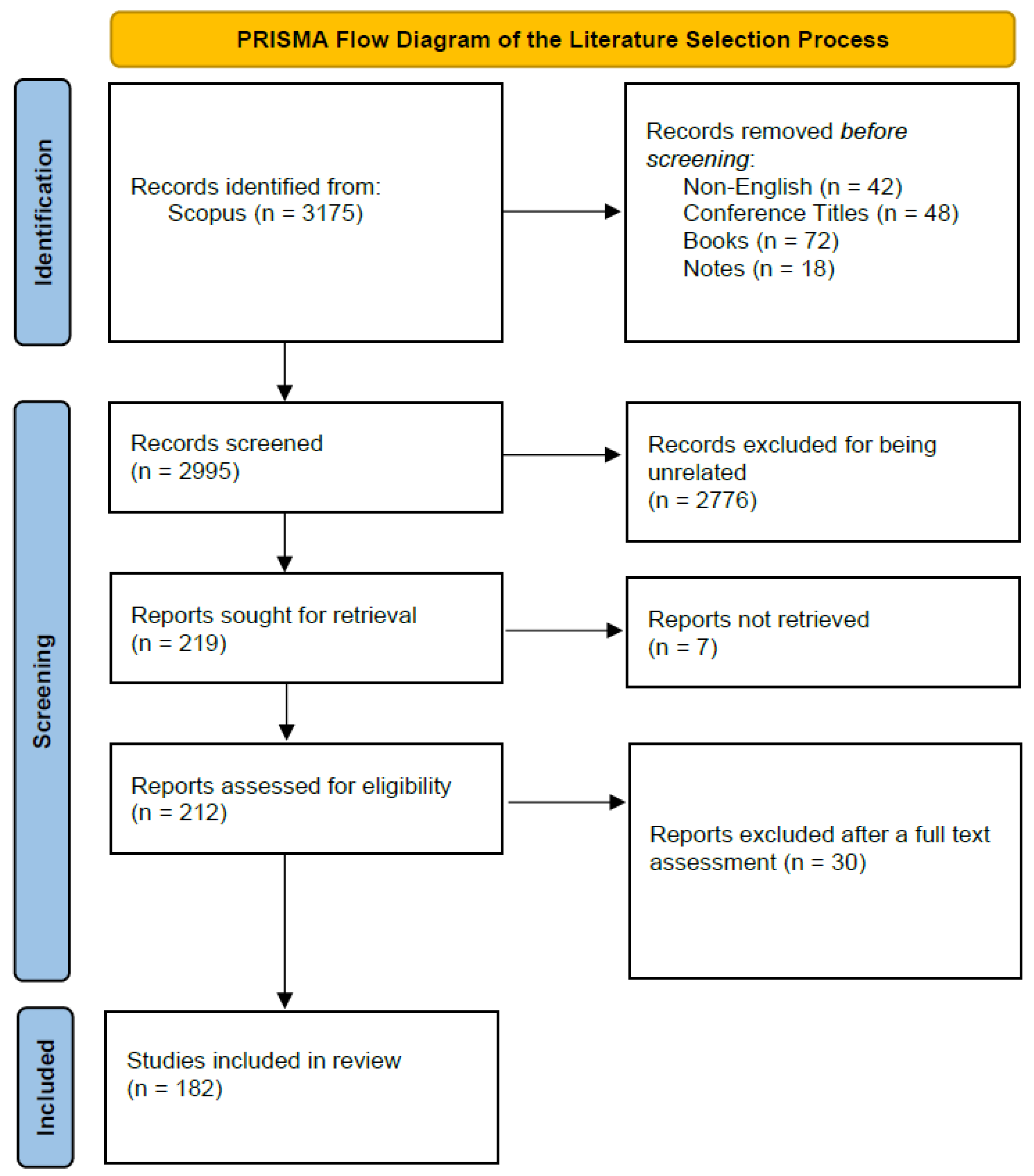 PRISMA Flow Diagram of the Literature Selection Process

Identification

Records identified from:
Scopus (n = 3175)

Records removed before screening:
Non-English (n = 42)
Conference Titles (n = 48)
Books (n = 72)
Notes (n = 18)

Screening

Records screened
(n = 2995)

Records excluded for being unrelated
(n = 2776)

Reports sought for retrieval
(n = 219)

Reports not retrieved
(n = 7)

Reports assessed for eligibility
(n = 212)

Reports excluded after a full text assessment (n = 30)

Included

Studies included in review
(n = 182)